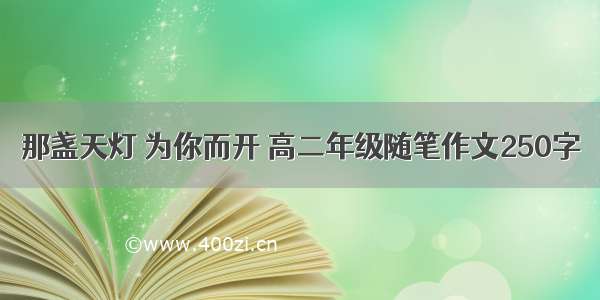 那盏天灯 为你而开 高二年级随笔作文250字

©www.400zi.cn